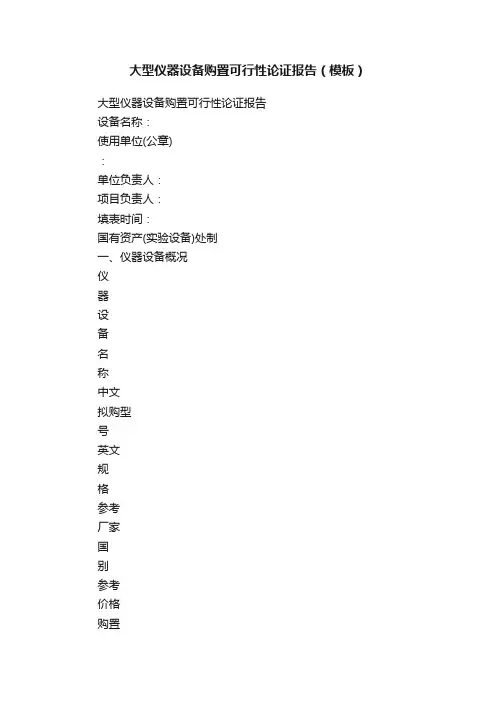 大型仪器设备购置可行性论证报告（模板）

大型仪器设备购置可行性论证报告

设备名称：

使用单位(公章)

：

单位负责人：

项目负责人：

填表时间：

国有资产(实验设备)处制

一、仪器设备概况

仪

器

设

备

名

称

中文

拟购型

号

英文

规

格

参考

厂家

国

别

参考

价格

购置